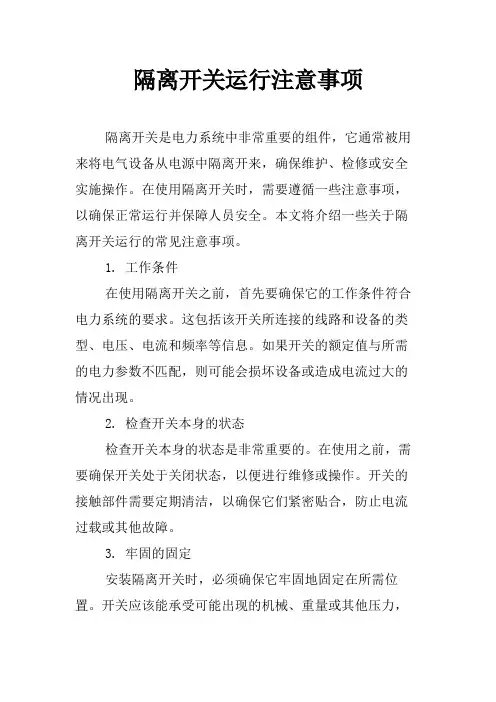 隔离开关运行注意事项

隔离开关是电力系统中非常重要的组件，它通常被用来将电气设备从电源中隔离开来，确保维护、检修或安全实施操作。在使用隔离开关时，需要遵循一些注意事项，以确保正常运行并保障人员安全。本文将介绍一些关于隔离开关运行的常见注意事项。

1. 工作条件

在使用隔离开关之前，首先要确保它的工作条件符合电力系统的要求。这包括该开关所连接的线路和设备的类型、电压、电流和频率等信息。如果开关的额定值与所需的电力参数不匹配，则可能会损坏设备或造成电流过大的情况出现。

2. 检查开关本身的状态

检查开关本身的状态是非常重要的。在使用之前，需要确保开关处于关闭状态，以便进行维修或操作。开关的接触部件需要定期清洁，以确保它们紧密贴合，防止电流过载或其他故障。

3. 牢固的固定

安装隔离开关时，必须确保它牢固地固定在所需位置。开关应该能承受可能出现的机械、重量或其他压力，